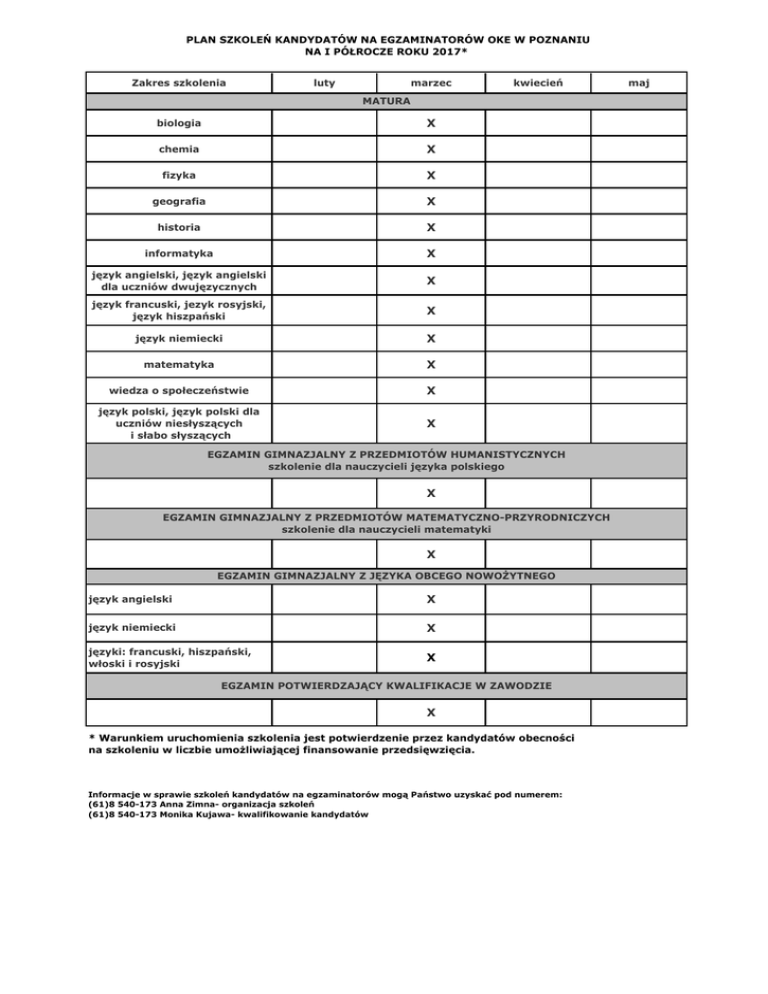 PLAN SZKOLEŃ KANDYDATÓW NA EGZAMINATORÓW OKE W POZNANIU
NA I PÓŁROCZE ROKU 2017*

| Zakres szkolenia | luty | marzec | kwiecień | maj |
|---|---|---|---|---|
| MATURA | | | | |
| biologia | | X | | |
| chemia | | X | | |
| fizyka | | X | | |
| geografia | | X | | |
| historia | | X | | |
| informatyka | | X | | |
| język angielski, język angielski dla uczniów dwujęzycznych | | X | | |
| język francuski, język rosyjski, język hiszpański | | X | | |
| język niemiecki | | X | | |
| matematyka | | X | | |
| wiedza o społeczeństwie | | X | | |
| język polski, język polski dla uczniów niesłyszących i słabo słyszących | | X | | |
| EGZAMIN GIMNAZJALNY Z PRZEDMIOTÓW HUMANISTYCZNYCH szkolenie dla nauczycieli języka polskiego | | | | |
| | | X | | |
| EGZAMIN GIMNAZJALNY Z PRZEDMIOTÓW MATEMATYCZNO-PRZYRODNICZYCH szkolenie dla nauczycieli matematyki | | | | |
| | | X | | |
| EGZAMIN GIMNAZJALNY Z JĘZYKA OBCEGO NOWOŻYTNEGO | | | | |
| język angielski | | X | | |
| język niemiecki | | X | | |
| języki: francuski, hiszpański, włoski i rosyjski | | X | | |
| EGZAMIN POTWIERDZAJĄCY KWALIFIKACJE W ZAWODZIE | | | | |
| | | X | | |

* Warunkiem uruchomienia szkolenia jest potwierdzenie przez kandydatów obecności na szkoleniu w liczbie umożliwiającej finansowanie przedsięwzięcia.

Informacje w sprawie szkoleń kandydatów na egzaminatorów mogą Państwo uzyskać pod numerem:
(61)8 540-173 Anna Zimna- organizacja szkoleń
(61)8 540-173 Monika Kujawa- kwalifikowanie kandydatów